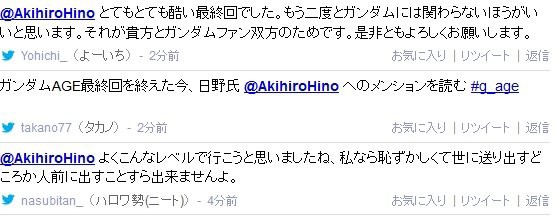 @AkihiroHino とてもとても酷い最終回でした。もう二度とガンダムには関わらないほうがいいと思います。それが貴方とガンダムファン双方のためです。是非ともよろしくお願いします。

Yohichi_（よーいち） - 2分前　お気に入り | リツイート | 返信

ガンダムAGE最終回を終えた今、日野氏 @AkihiroHino へのメンションを読む #g_age

takano77（タカノ） - 2分前　お気に入り | リツイート | 返信

@AkihiroHino よくこんなレベルで行こうと思いましたね、私なら恥ずかしくて世に送り出すどころか人前に出すことすら出来ませんよ。

nasubitan_（ハロワ勢(ニート)） - 4分前　お気に入り | リツイート | 返信